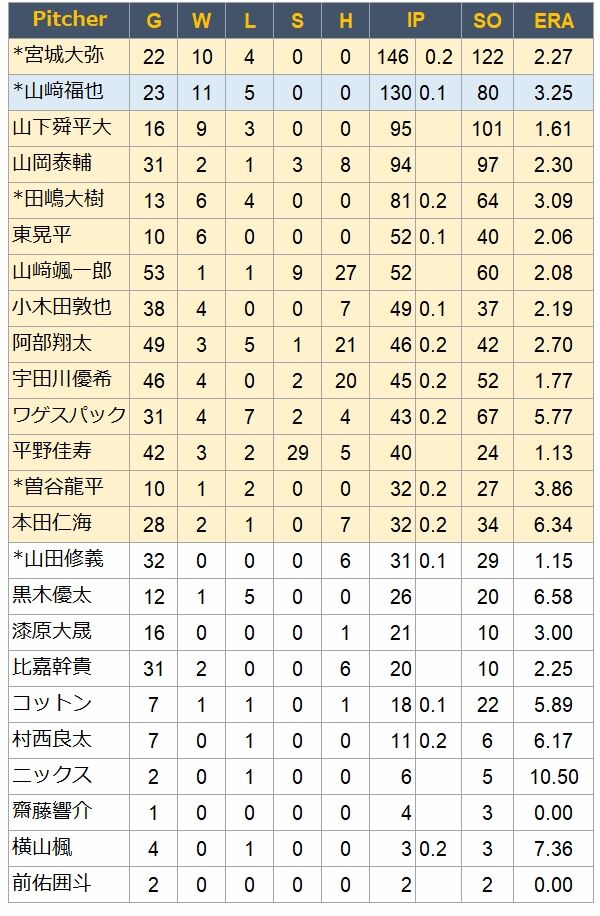 | Pitcher | G | W | L | S | H | IP | | SO | ERA |
|---|---|---|---|---|---|---|---|---|---|
| *宮城大弥 | 22 | 10 | 4 | 0 | 0 | 146 | 0.2 | 122 | 2.27 |
| *山﨑福也 | 23 | 11 | 5 | 0 | 0 | 130 | 0.1 | 80 | 3.25 |
| 山下舜平大 | 16 | 9 | 3 | 0 | 0 | 95 | | 101 | 1.61 |
| 山岡泰輔 | 31 | 2 | 1 | 3 | 8 | 94 | | 97 | 2.30 |
| *田嶋大樹 | 13 | 6 | 4 | 0 | 0 | 81 | 0.2 | 64 | 3.09 |
| 東晃平 | 10 | 6 | 0 | 0 | 0 | 52 | 0.1 | 40 | 2.06 |
| 山﨑颯一郎 | 53 | 1 | 1 | 9 | 27 | 52 | | 60 | 2.08 |
| 小木田敦也 | 38 | 4 | 0 | 0 | 7 | 49 | 0.1 | 37 | 2.19 |
| 阿部翔太 | 49 | 3 | 5 | 1 | 21 | 46 | 0.2 | 42 | 2.70 |
| 宇田川優希 | 46 | 4 | 0 | 2 | 20 | 45 | 0.2 | 52 | 1.77 |
| ワゲスパック | 31 | 4 | 7 | 2 | 4 | 43 | 0.2 | 67 | 5.77 |
| 平野佳寿 | 42 | 3 | 2 | 29 | 5 | 40 | | 24 | 1.13 |
| *曽谷龍平 | 10 | 1 | 2 | 0 | 0 | 32 | 0.2 | 27 | 3.86 |
| 本田仁海 | 28 | 2 | 1 | 0 | 7 | 32 | 0.2 | 34 | 6.34 |
| *山田修義 | 32 | 0 | 0 | 0 | 6 | 31 | 0.1 | 29 | 1.15 |
| 黒木優太 | 12 | 1 | 5 | 0 | 0 | 26 | | 20 | 6.58 |
| 漆原大晟 | 16 | 0 | 0 | 0 | 1 | 21 | | 10 | 3.00 |
| 比嘉幹貴 | 31 | 2 | 0 | 0 | 6 | 20 | | 10 | 2.25 |
| コットン | 7 | 1 | 1 | 0 | 1 | 18 | 0.1 | 22 | 5.89 |
| 村西良太 | 7 | 0 | 1 | 0 | 0 | 11 | 0.2 | 6 | 6.17 |
| ニックス | 2 | 0 | 1 | 0 | 0 | 6 | | 5 | 10.50 |
| 齋藤響介 | 1 | 0 | 0 | 0 | 0 | 4 | | 3 | 0.00 |
| 横山楓 | 4 | 0 | 1 | 0 | 0 | 3 | 0.2 | 3 | 7.36 |
| 前佑囲斗 | 2 | 0 | 0 | 0 | 0 | 2 | | 2 | 0.00 |